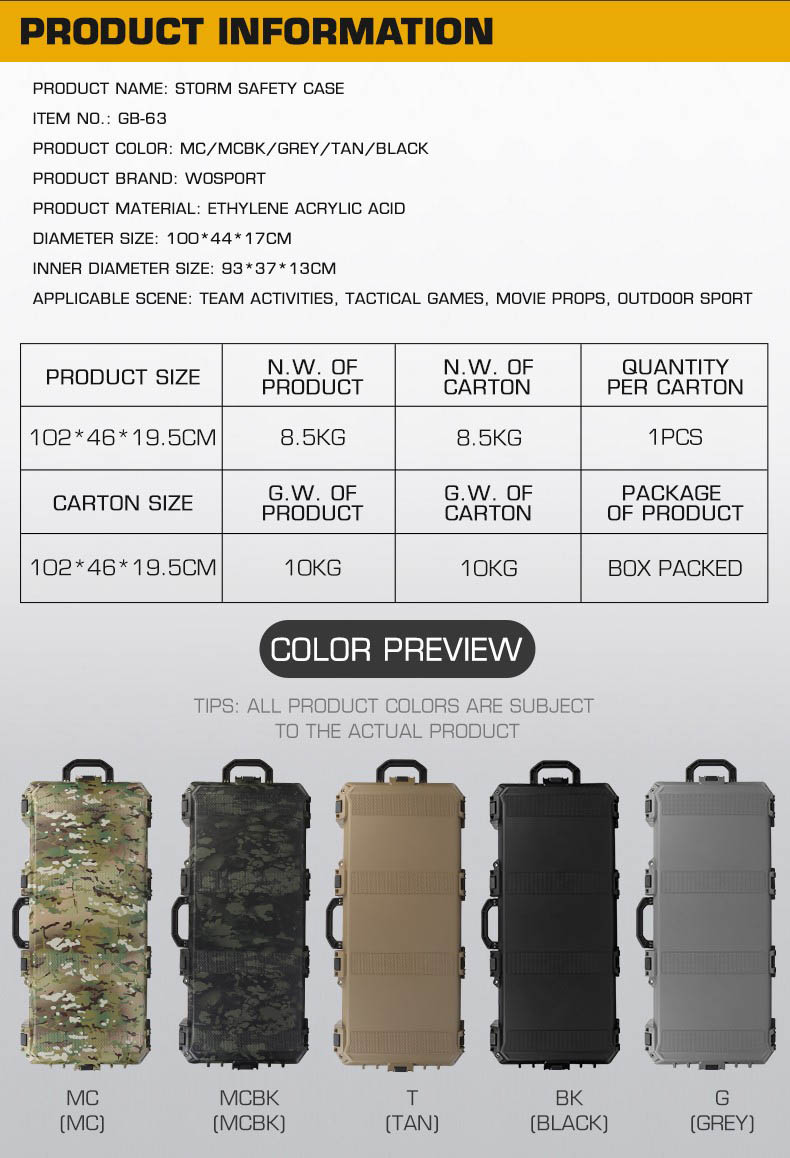 PRODUCT INFORMATION

PRODUCT NAME: STORM SAFETY CASE

ITEM NO.: GB-63

PRODUCT COLOR: MC/MCBK/GREY/TAN/BLACK

PRODUCT BRAND: WOSPORT

PRODUCT MATERIAL: ETHYLENE ACRYLIC ACID

DIAMETER SIZE: 100*44*17CM

INNER DIAMETER SIZE: 93*37*13CM

APPLICABLE SCENE: TEAM ACTIVITIES, TACTICAL GAMES, MOVIE PROPS, OUTDOOR SPORT

| PRODUCT SIZE | N.W. OF PRODUCT | N.W. OF CARTON | QUANTITY PER CARTON |
|---|---|---|---|
| 102*46*19.5CM | 8.5KG | 8.5KG | 1PCS |
| CARTON SIZE | G.W. OF PRODUCT | G.W. OF CARTON | PACKAGE OF PRODUCT |
| 102*46*19.5CM | 10KG | 10KG | BOX PACKED |

COLOR PREVIEW

TIPS: ALL PRODUCT COLORS ARE SUBJECT TO THE ACTUAL PRODUCT

MC (MC)

MCBK (MCBK)

T (TAN)

BK (BLACK)

G (GREY)